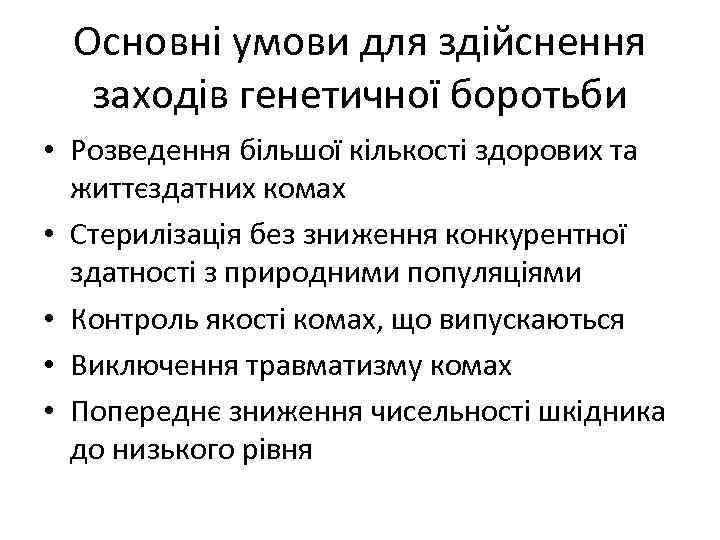 Основні умови для здійснення заходів генетичної боротьби

• Розведення більшої кількості здорових та життєздатних комах
• Стерилізація без зниження конкурентної здатності з природними популяціями
• Контроль якості комах, що випускаються
• Виключення травматизму комах
• Попереднє зниження чисельності шкідника до низького рівня